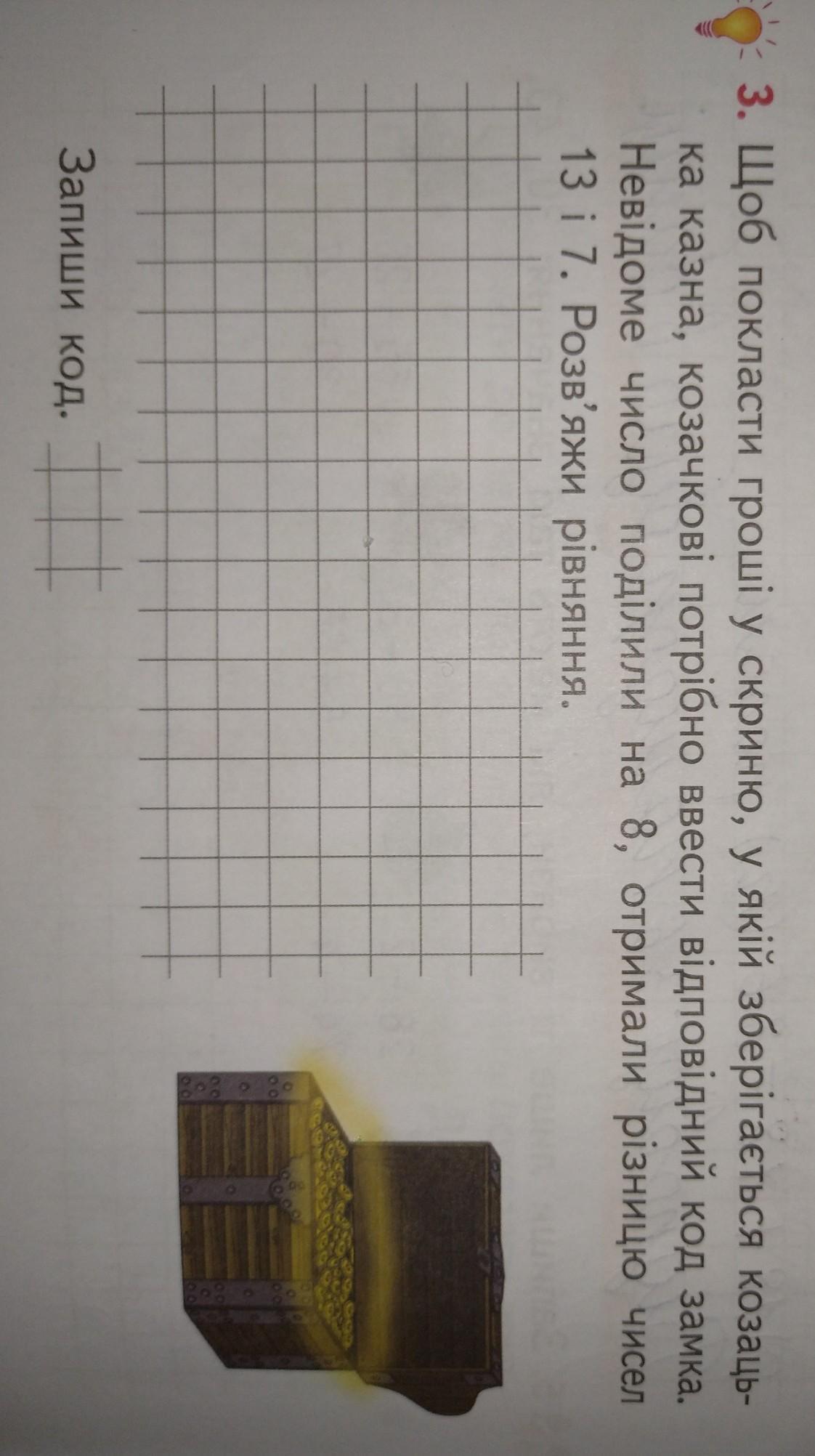 3. Щоб покласти гроші у скриню, у якій зберігається козацька казна, козачкові потрібно ввести відповідний код замка. Невідоме число поділили на 8, отримали різницю чисел 13 і 7. Розв'яжи рівняння.

Запиши код. ____